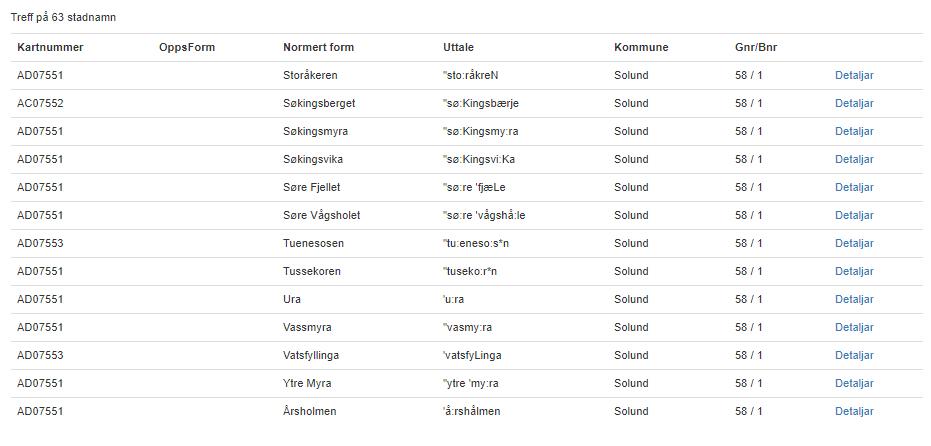 Treff på 63 stadnamn

| Kartnummer | OppsForm | Normert form | Uttale | Kommune | Gnr/Bnr | |
|---|---|---|---|---|---|---|
| AD07551 | | Storåkeren | "sto:råkreN | Solund | 58 / 1 | Detaljar |
| AC07552 | | Søkingsberget | "sø:Kingsbærje | Solund | 58 / 1 | Detaljar |
| AD07551 | | Søkingsmyra | "sø:Kingsmy:ra | Solund | 58 / 1 | Detaljar |
| AD07551 | | Søkingsvika | "sø:Kingsvi:Ka | Solund | 58 / 1 | Detaljar |
| AD07551 | | Søre Fjellet | "sø:re 'fjæLe | Solund | 58 / 1 | Detaljar |
| AD07551 | | Søre Vågsholet | "sø:re 'vågshå:le | Solund | 58 / 1 | Detaljar |
| AD07553 | | Tuenesosen | "tu:eneso:s*n | Solund | 58 / 1 | Detaljar |
| AD07551 | | Tussekoren | "tuseko:r*n | Solund | 58 / 1 | Detaljar |
| AD07551 | | Ura | 'u:ra | Solund | 58 / 1 | Detaljar |
| AD07551 | | Vassmyra | "vasmy:ra | Solund | 58 / 1 | Detaljar |
| AD07553 | | Vatsfyllinga | 'vatsfyLinga | Solund | 58 / 1 | Detaljar |
| AD07551 | | Ytre Myra | "ytre 'my:ra | Solund | 58 / 1 | Detaljar |
| AD07551 | | Årsholmen | 'å:rshålmen | Solund | 58 / 1 | Detaljar |